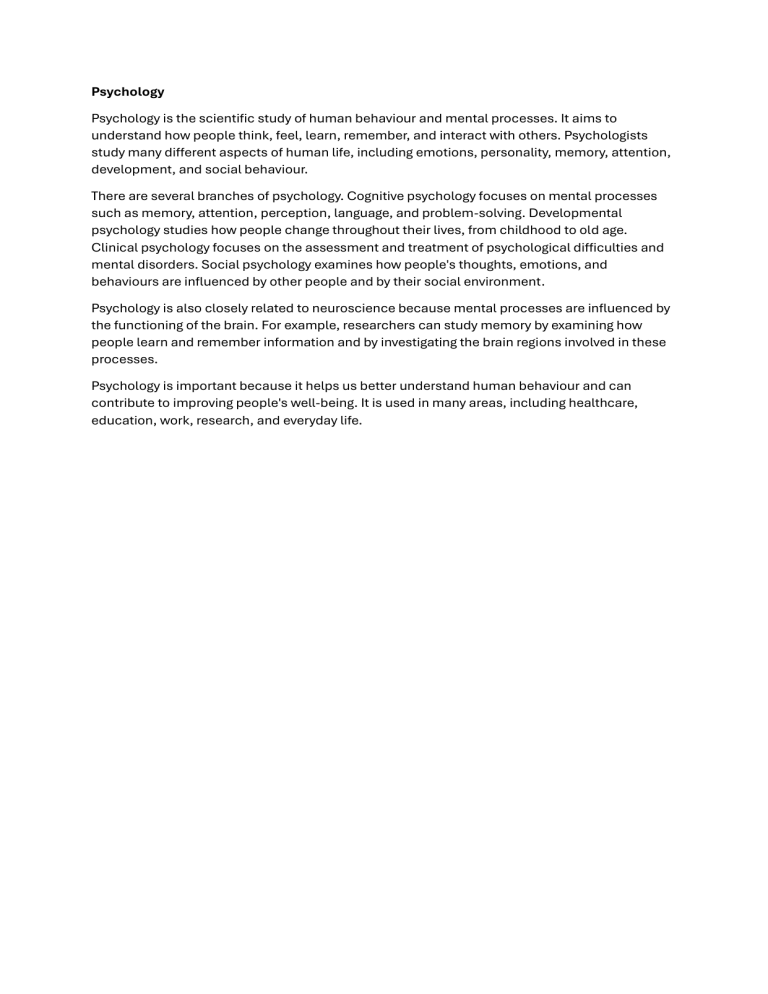 Psychology

Psychology is the scientific study of human behaviour and mental processes. It aims to understand how people think, feel, learn, remember, and interact with others. Psychologists study many different aspects of human life, including emotions, personality, memory, attention, development, and social behaviour.

There are several branches of psychology. Cognitive psychology focuses on mental processes such as memory, attention, perception, language, and problem-solving. Developmental psychology studies how people change throughout their lives, from childhood to old age. Clinical psychology focuses on the assessment and treatment of psychological difficulties and mental disorders. Social psychology examines how people's thoughts, emotions, and behaviours are influenced by other people and by their social environment.

Psychology is also closely related to neuroscience because mental processes are influenced by the functioning of the brain. For example, researchers can study memory by examining how people learn and remember information and by investigating the brain regions involved in these processes.

Psychology is important because it helps us better understand human behaviour and can contribute to improving people's well-being. It is used in many areas, including healthcare, education, work, research, and everyday life.